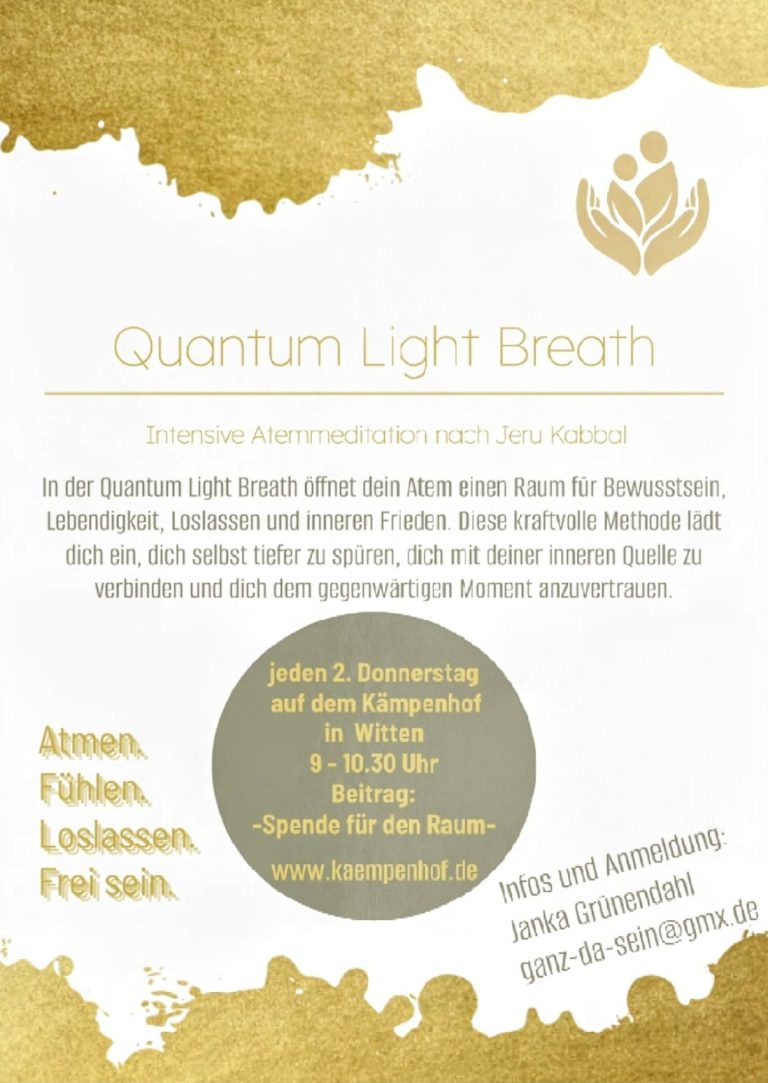 Quantum Light Breath

Intensive Atemmeditation nach Jeru Kabbal

In der Quantum Light Breath öffnet dein Atem einen Raum für Bewusstsein, Lebendigkeit, Loslassen und inneren Frieden. Diese kraftvolle Methode lädt dich ein, dich selbst tiefer zu spüren, dich mit deiner inneren Quelle zu verbinden und dich dem gegenwärtigen Moment anzuvertrauen.

Atmen.
Fühlen.
Loslassen.
Frei sein.

jeden 2. Donnerstag
auf dem Kämpenhof
in Witten
9 - 10.30 Uhr
Beitrag:
-Spende für den Raum-
www.kaempenhof.de

Infos und Anmeldung:
Janka Grünendahl
ganz-da-sein@gmx.de